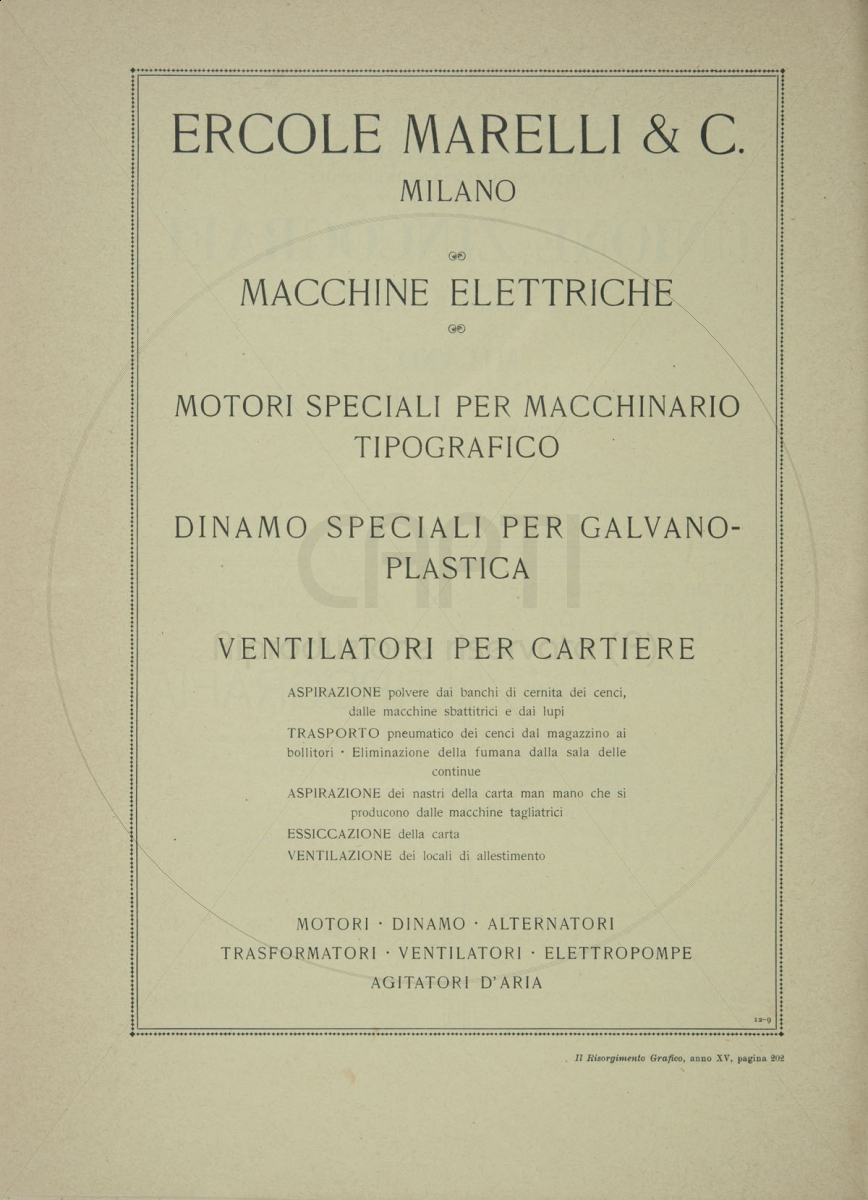 ERCOLE MARELLI & C.
MILANO

MACCHINE ELETTRICHE

MOTORI SPECIALI PER MACCHINARIO TIPOGRAFICO

DINAMO SPECIALI PER GALVANOPLASTICA

VENTILATORI PER CARTIERE

ASPIRAZIONE polvere dai banchi di cernita dei cenci, dalle macchine sbattitrici e dai lupi
TRASPORTO pneumatico dei cenci dal magazzino ai bollitori · Eliminazione della fumana dalla sala delle continue
ASPIRAZIONE dei nastri della carta man mano che si producono dalle macchine tagliatrici
ESSICCAZIONE della carta
VENTILAZIONE dei locali di allestimento

MOTORI · DINAMO · ALTERNATORI
TRASFORMATORI · VENTILATORI · ELETTROPOMPE
AGITATORI D'ARIA

12-9

Il Risorgimento Grafico, anno XV, pagina 202